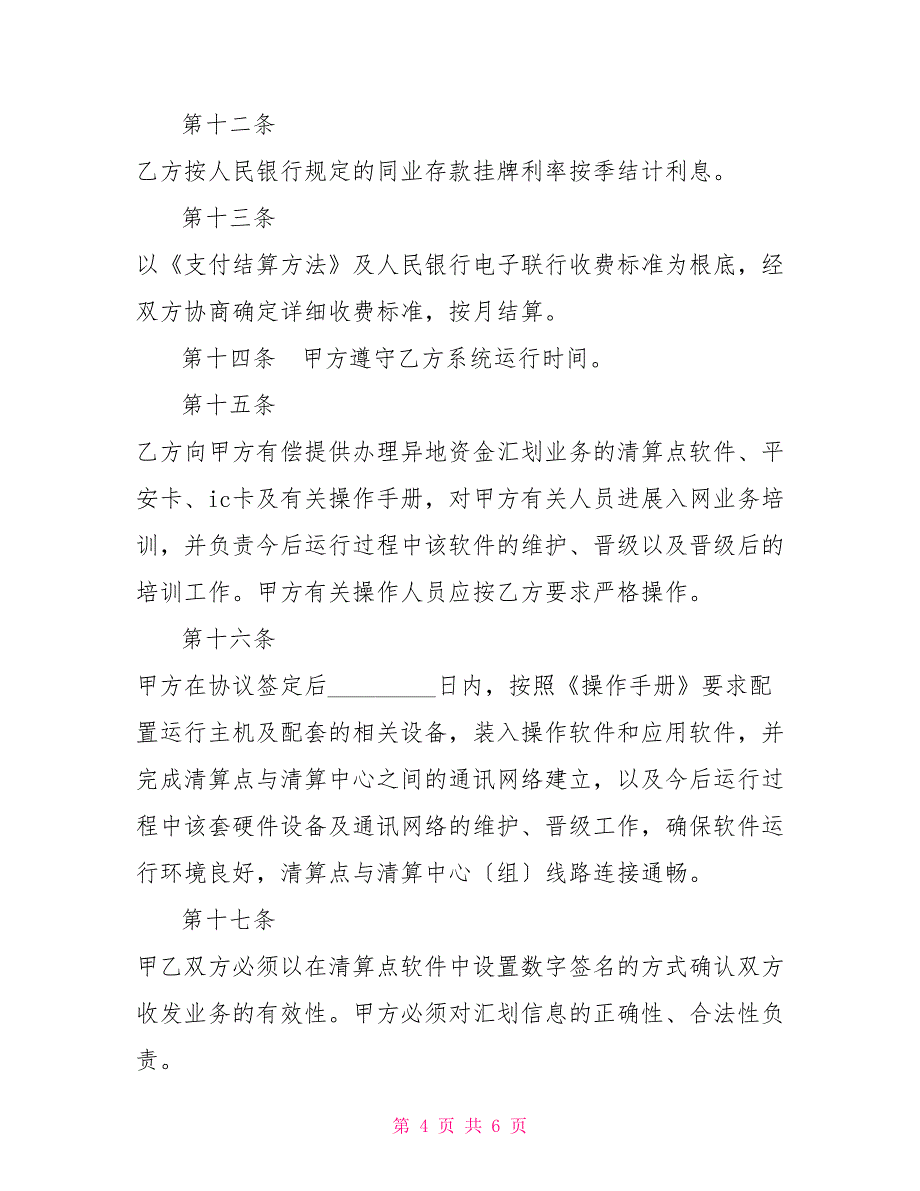 第十二条

乙方按人民银行规定的同业存款挂牌利率按季结计利息。

第十三条

以《支付结算方法》及人民银行电子联行收费标准为根底，经双方协商确定详细收费标准，按月结算。

第十四条　甲方遵守乙方系统运行时间。

第十五条

乙方向甲方有偿提供办理异地资金汇划业务的清算点软件、平安卡、ic卡及有关操作手册，对甲方有关人员进展入网业务培训，并负责今后运行过程中该软件的维护、晋级以及晋级后的培训工作。甲方有关操作人员应按乙方要求严格操作。

第十六条

甲方在协议签定后_________日内，按照《操作手册》要求配置运行主机及配套的相关设备，装入操作软件和应用软件，并完成清算点与清算中心之间的通讯网络建立，以及今后运行过程中该套硬件设备及通讯网络的维护、晋级工作，确保软件运行环境良好，清算点与清算中心〔组〕线路连接通畅。

第十七条

甲乙双方必须以在清算点软件中设置数字签名的方式确认双方收发业务的有效性。甲方必须对汇划信息的正确性、合法性负责。

第 4 页 共 6 页